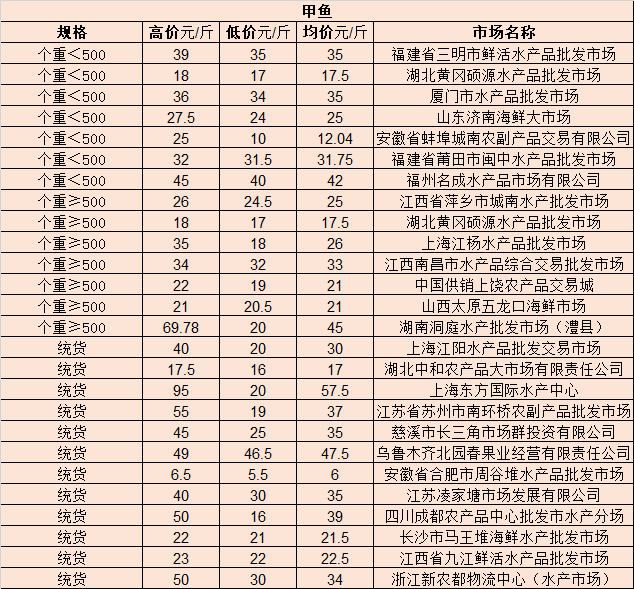 甲鱼

| 规格 | 高价元/斤 | 低价元/斤 | 均价元/斤 | 市场名称 |
|---|---|---|---|---|
| 个重＜500 | 39 | 35 | 35 | 福建省三明市鲜活水产品批发市场 |
| 个重＜500 | 18 | 17 | 17.5 | 湖北黄冈硕源水产品批发市场 |
| 个重＜500 | 36 | 34 | 35 | 厦门市水产品批发市场 |
| 个重＜500 | 27.5 | 24 | 25 | 山东济南海鲜大市场 |
| 个重＜500 | 25 | 10 | 12.04 | 安徽省蚌埠城南农副产品交易有限公司 |
| 个重＜500 | 32 | 31.5 | 31.75 | 福建省莆田市闽中水产品批发市场 |
| 个重＜500 | 45 | 40 | 42 | 福州名成水产品市场有限公司 |
| 个重≥500 | 26 | 24.5 | 25 | 江西省萍乡市城南水产批发市场 |
| 个重≥500 | 18 | 17 | 17.5 | 湖北黄冈硕源水产品批发市场 |
| 个重≥500 | 35 | 18 | 26 | 上海江杨水产品批发市场 |
| 个重≥500 | 34 | 32 | 33 | 江西南昌市水产品综合交易批发市场 |
| 个重≥500 | 22 | 19 | 21 | 中国供销上饶农产品交易城 |
| 个重≥500 | 21 | 20.5 | 21 | 山西太原五龙口海鲜市场 |
| 个重≥500 | 69.78 | 20 | 45 | 湖南洞庭水产批发市场（澧县） |
| 统货 | 40 | 20 | 30 | 上海江阳水产品批发交易市场 |
| 统货 | 17.5 | 16 | 17 | 湖北中和农产品大市场有限责任公司 |
| 统货 | 95 | 20 | 57.5 | 上海东方国际水产中心 |
| 统货 | 55 | 19 | 37 | 江苏省苏州市南环桥农副产品批发市场 |
| 统货 | 45 | 25 | 35 | 慈溪市长三角市场群投资有限公司 |
| 统货 | 49 | 46.5 | 47.5 | 乌鲁木齐北园春果业经营有限责任公司 |
| 统货 | 6.5 | 5.5 | 6 | 安徽省合肥市周谷堆水产品批发市场 |
| 统货 | 40 | 30 | 35 | 江苏凌家塘市场发展有限公司 |
| 统货 | 50 | 16 | 39 | 四川成都农产品中心批发市水产分场 |
| 统货 | 22 | 21 | 21.5 | 长沙市马王堆海鲜水产批发市场 |
| 统货 | 23 | 22 | 22.5 | 江西省九江鲜活水产品批发市场 |
| 统货 | 50 | 30 | 34 | 浙江新农都物流中心（水产市场） |